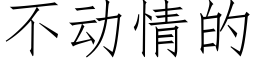 不动情的